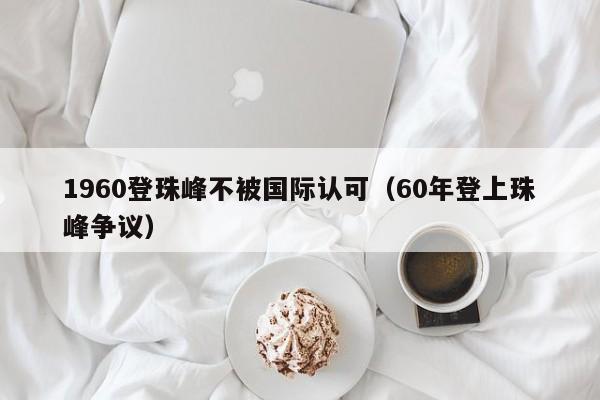 1960登珠峰不被国际认可（60年登上珠峰争议）